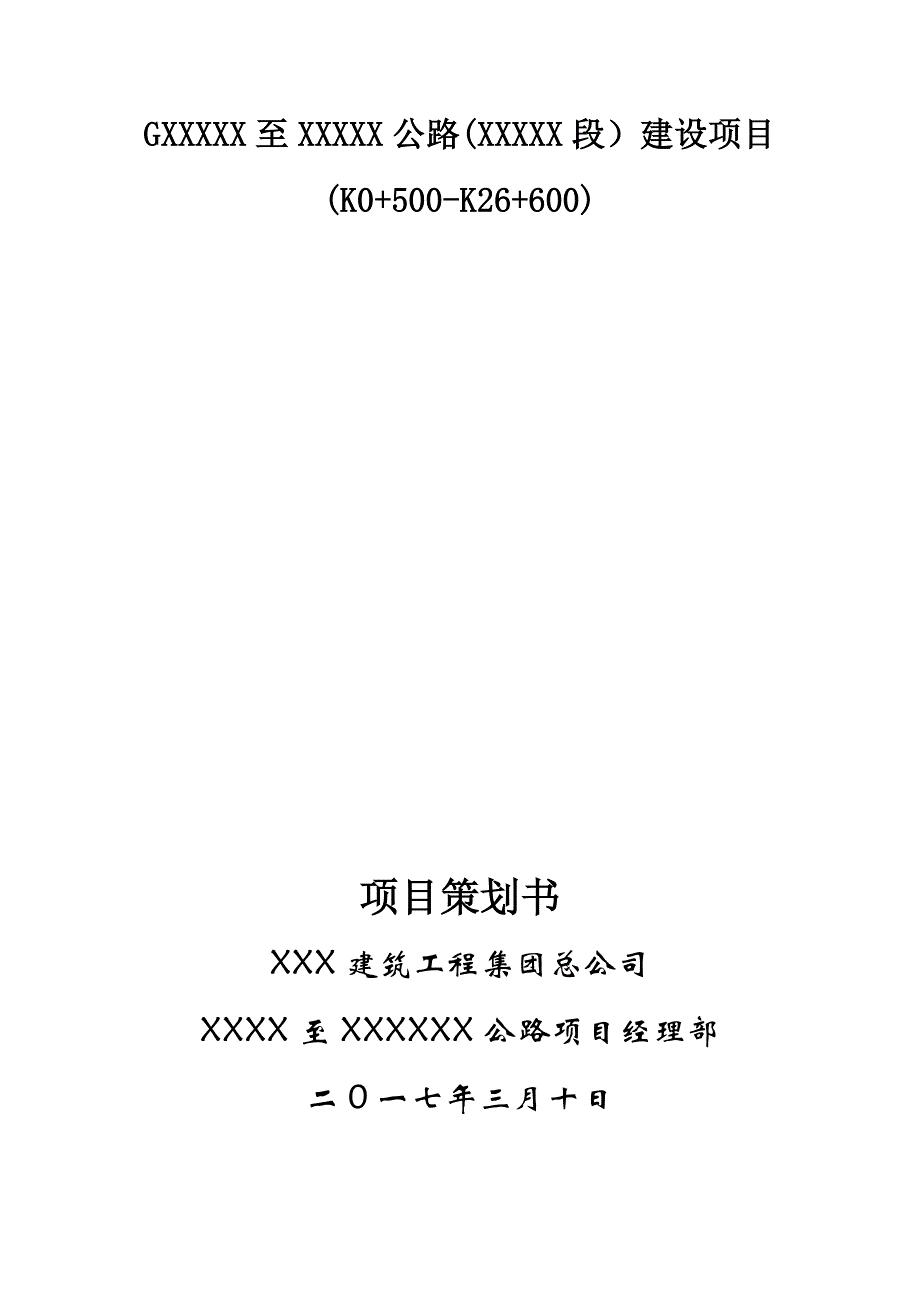 GXXXXX 至 XXXXX 公路(XXXXX 段）建设项目

(K0+500-K26+600)

项目策划书

XXX 建筑工程集团总公司

XXXX 至 XXXXXX 公路项目经理部

二〇一七年三月十日